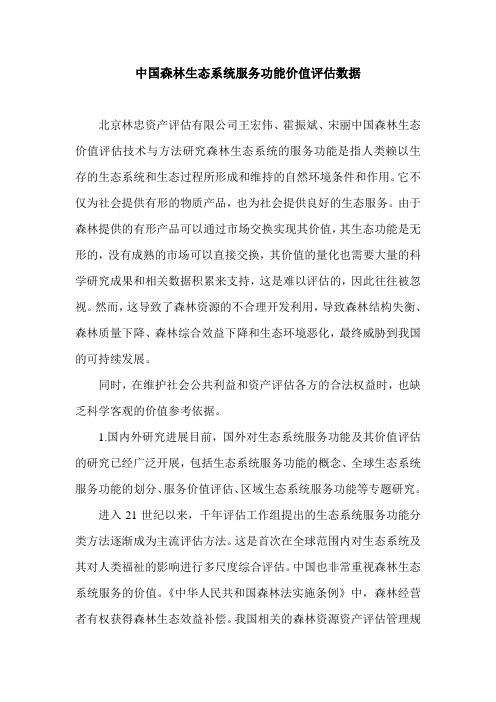 中国森林生态系统服务功能价值评估数据

北京林忠资产评估有限公司王宏伟、霍振斌、宋丽中国森林生态价值评估技术与方法研究森林生态系统的服务功能是指人类赖以生存的生态系统和生态过程所形成和维持的自然环境条件和作用。它不仅为社会提供有形的物质产品，也为社会提供良好的生态服务。由于森林提供的有形产品可以通过市场交换实现其价值，其生态功能是无形的，没有成熟的市场可以直接交换，其价值的量化也需要大量的科学研究成果和相关数据积累来支持，这是难以评估的，因此往往被忽视。然而，这导致了森林资源的不合理开发利用，导致森林结构失衡、森林质量下降、森林综合效益下降和生态环境恶化，最终威胁到我国的可持续发展。

同时，在维护社会公共利益和资产评估各方的合法权益时，也缺乏科学客观的价值参考依据。

1.国内外研究进展目前，国外对生态系统服务功能及其价值评估的研究已经广泛开展，包括生态系统服务功能的概念、全球生态系统服务功能的划分、服务价值评估、区域生态系统服务功能等专题研究。

进入 21 世纪以来，千年评估工作组提出的生态系统服务功能分类方法逐渐成为主流评估方法。这是首次在全球范围内对生态系统及其对人类福祉的影响进行多尺度综合评估。中国也非常重视森林生态系统服务的价值。《中华人民共和国森林法实施条例》中，森林经营者有权获得森林生态效益补偿。我国相关的森林资源资产评估管理规